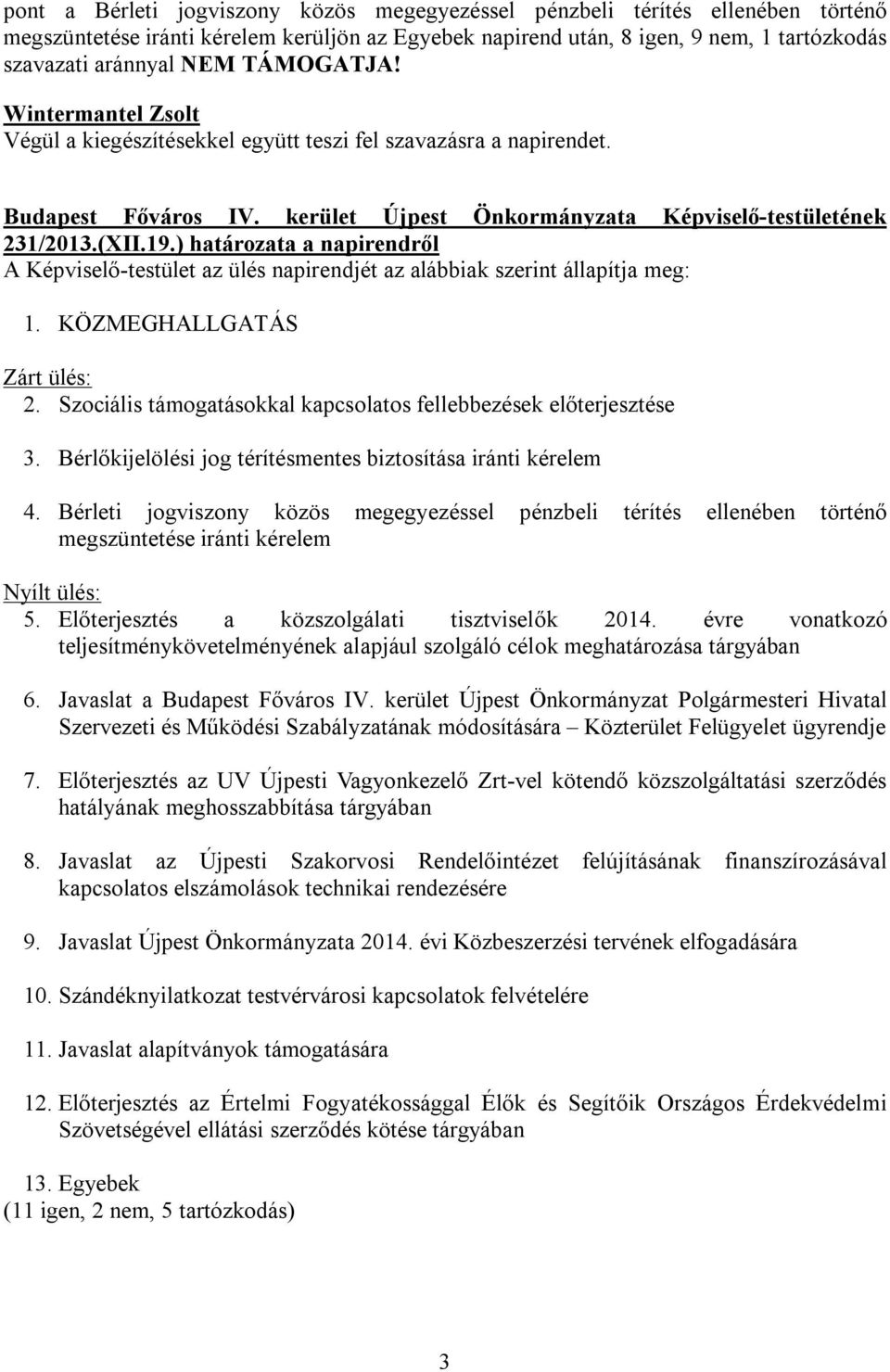 pont a Bérleti jogviszony közös megegyezéssel pénzbeli térítés ellenében történő megszüntetése iránti kérelem kerüljön az Egyebek napirend után, 8 igen, 9 nem, 1 tartózkodás szavazati aránnyal NEM TÁMOGATJA!

Wintermantel Zsolt
Végül a kiegészítésekkel együtt teszi fel szavazásra a napirendet.

Budapest Főváros IV. kerület Újpest Önkormányzata Képviselő-testületének 231/2013.(XII.19.) határozata a napirendről
A Képviselő-testület az ülés napirendjét az alábbiak szerint állapítja meg:

1. KÖZMEGHALLGATÁS

Zárt ülés:
2. Szociális támogatásokkal kapcsolatos fellebbezések előterjesztése

3. Bérlőkijelölési jog térítésmentes biztosítása iránti kérelem

4. Bérleti jogviszony közös megegyezéssel pénzbeli térítés ellenében történő megszüntetése iránti kérelem

Nyílt ülés:
5. Előterjesztés a közszolgálati tisztviselők 2014. évre vonatkozó teljesítménykövetelményének alapjául szolgáló célok meghatározása tárgyában

6. Javaslat a Budapest Főváros IV. kerület Újpest Önkormányzat Polgármesteri Hivatal Szervezeti és Működési Szabályzatának módosítására – Közterület Felügyelet ügyrendje

7. Előterjesztés az UV Újpesti Vagyonkezelő Zrt-vel kötendő közszolgáltatási szerződés hatályának meghosszabbítása tárgyában

8. Javaslat az Újpesti Szakorvosi Rendelőintézet felújításának finanszírozásával kapcsolatos elszámolások technikai rendezésére

9. Javaslat Újpest Önkormányzata 2014. évi Közbeszerzési tervének elfogadására

10. Szándéknyilatkozat testvérvárosi kapcsolatok felvételére

11. Javaslat alapítványok támogatására

12. Előterjesztés az Értelmi Fogyatékossággal Élők és Segítőik Országos Érdekvédelmi Szövetségével ellátási szerződés kötése tárgyában

13. Egyebek
(11 igen, 2 nem, 5 tartózkodás)

3